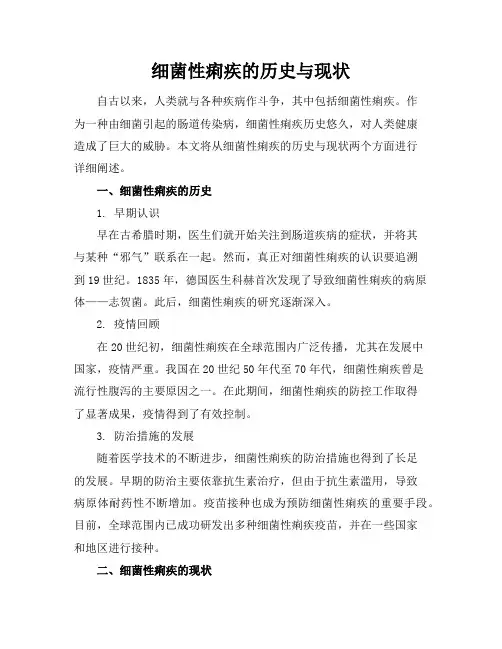 细菌性痢疾的历史与现状

自古以来，人类就与各种疾病作斗争，其中包括细菌性痢疾。作为一种由细菌引起的肠道传染病，细菌性痢疾历史悠久，对人类健康造成了巨大的威胁。本文将从细菌性痢疾的历史与现状两个方面进行详细阐述。

一、细菌性痢疾的历史

1. 早期认识

早在古希腊时期，医生们就开始关注到肠道疾病的症状，并将其与某种“邪气”联系在一起。然而，真正对细菌性痢疾的认识要追溯到19世纪。1835年，德国医生科赫首次发现了导致细菌性痢疾的病原体——志贺菌。此后，细菌性痢疾的研究逐渐深入。

2. 疫情回顾

在20世纪初，细菌性痢疾在全球范围内广泛传播，尤其在发展中国家，疫情严重。我国在20世纪50年代至70年代，细菌性痢疾曾是流行性腹泻的主要原因之一。在此期间，细菌性痢疾的防控工作取得了显著成果，疫情得到了有效控制。

3. 防治措施的发展

随着医学技术的不断进步，细菌性痢疾的防治措施也得到了长足的发展。早期的防治主要依靠抗生素治疗，但由于抗生素滥用，导致病原体耐药性不断增加。疫苗接种也成为预防细菌性痢疾的重要手段。目前，全球范围内已成功研发出多种细菌性痢疾疫苗，并在一些国家和地区进行接种。

二、细菌性痢疾的现状